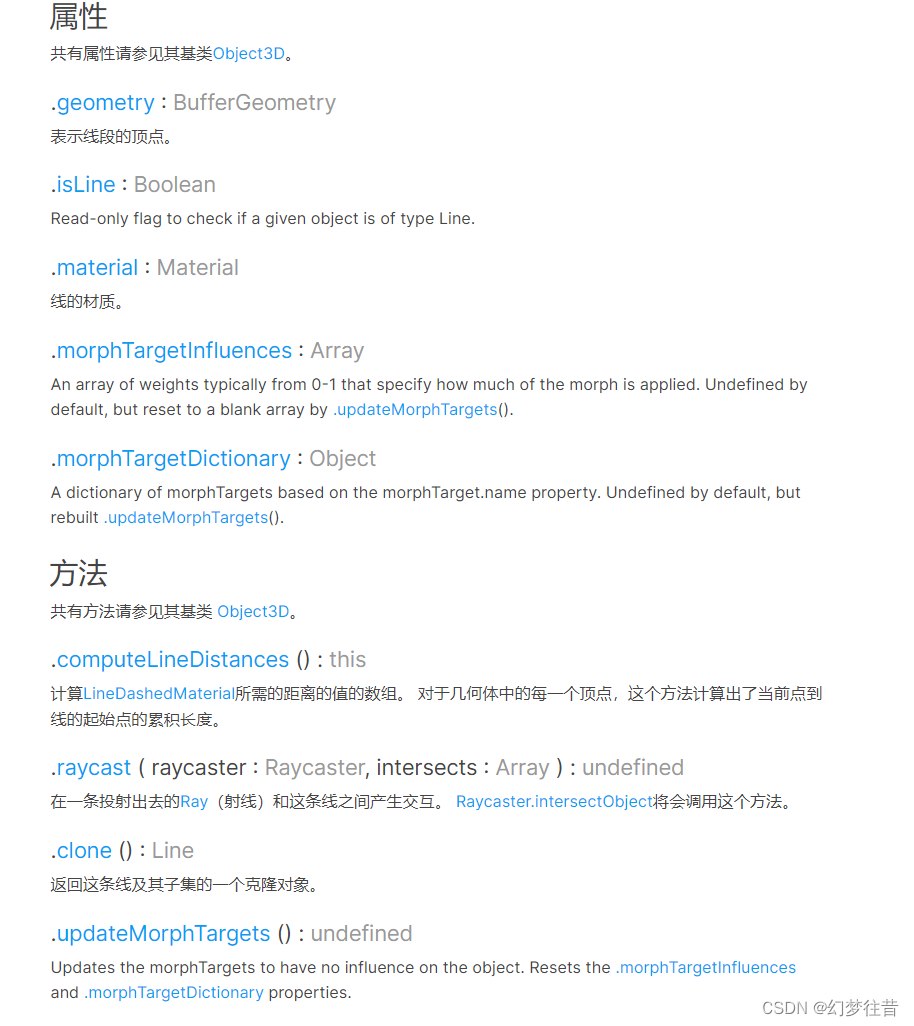 属性
共有属性请参见其基类Object3D。

.geometry : BufferGeometry
表示线段的顶点。

.isLine : Boolean
Read-only flag to check if a given object is of type Line.

.material : Material
线的材质。

.morphTargetInfluences : Array
An array of weights typically from 0-1 that specify how much of the morph is applied. Undefined by default, but reset to a blank array by .updateMorphTargets().

.morphTargetDictionary : Object
A dictionary of morphTargets based on the morphTarget.name property. Undefined by default, but rebuilt .updateMorphTargets().

方法
共有方法请参见其基类 Object3D。

.computeLineDistances () : this
计算LineDashedMaterial所需的距离的值的数组。 对于几何体中的每一个顶点，这个方法计算出了当前点到线的起始点的累积长度。

.raycast ( raycaster : Raycaster, intersects : Array ) : undefined
在一条投射出去的Ray（射线）和这条线之间产生交互。 Raycaster.intersectObject将会调用这个方法。

.clone () : Line
返回这条线及其子集的一个克隆对象。

.updateMorphTargets () : undefined
Updates the morphTargets to have no influence on the object. Resets the .morphTargetInfluences and .morphTargetDictionary properties.

CSDN @幻梦往昔